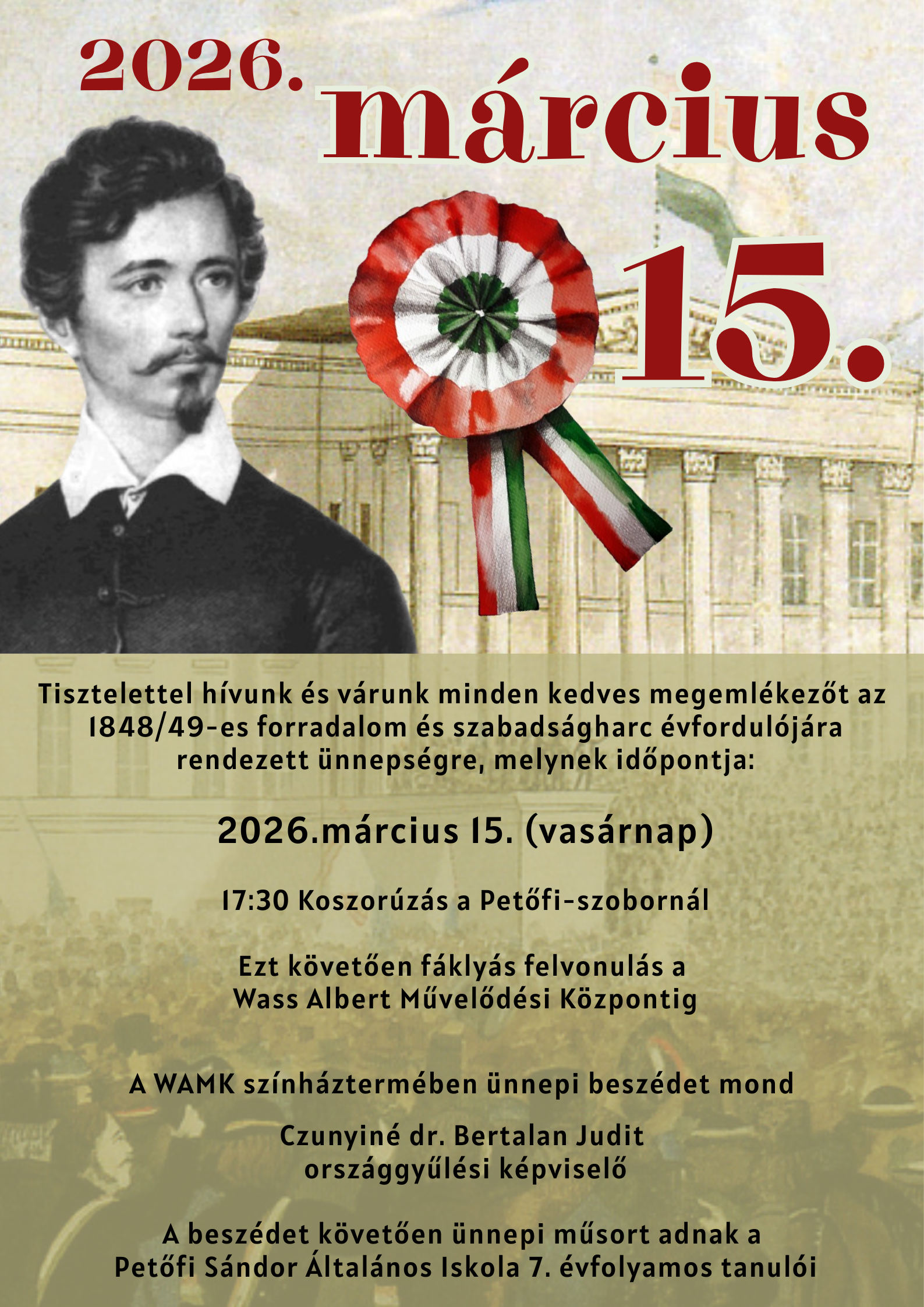 2026.
március
15.

Tisztelettel hívunk és várunk minden kedves megemlékezőt az 1848/49-es forradalom és szabadságharc évfordulójára rendezett ünnepségre, melynek időpontja:

2026.március 15. (vasárnap)

17:30 Koszorúzás a Petőfi-szobornál

Ezt követően fáklyás felvonulás a Wass Albert Művelődési Központig

A WAMK színháztermében ünnepi beszédet mond

Czunyiné dr. Bertalan Judit
országgyűlési képviselő

A beszédet követően ünnepi műsort adnak a Petőfi Sándor Általános Iskola 7. évfolyamos tanulói